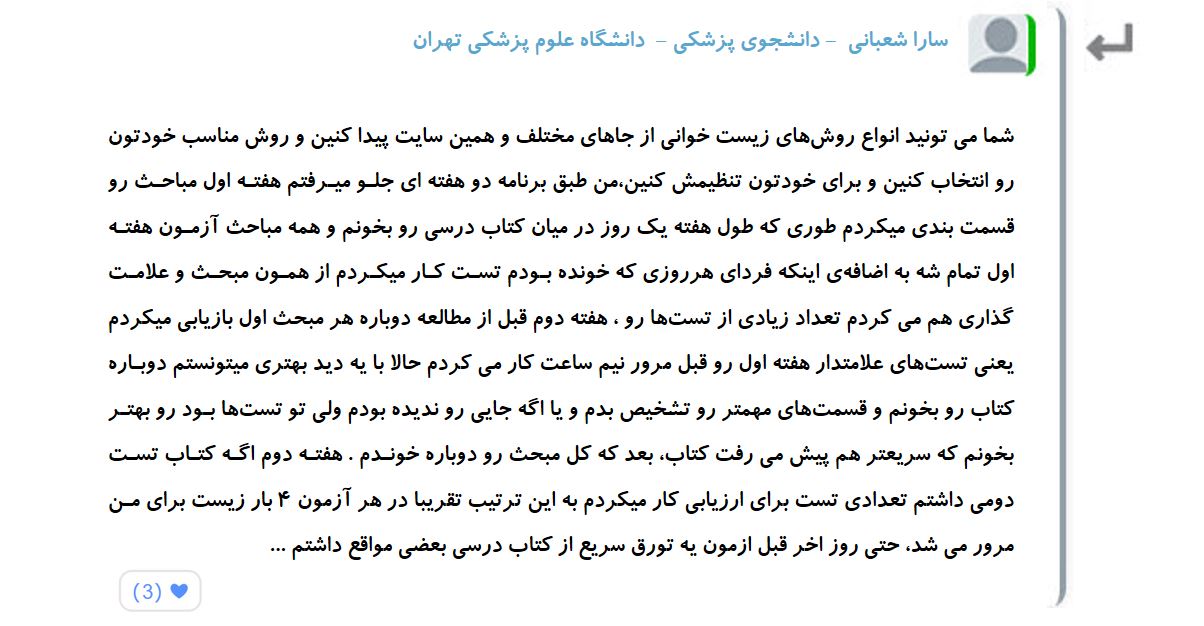 سارا شعبانی - دانشجوی پزشکی - دانشگاه علوم پزشکی تهران

شما می تونید انواع روش‌های زیست خوانی از جاهای مختلف و همین سایت پیدا کنین و روش مناسب خودتون رو انتخاب کنین و برای خودتون تنظیمش کنین،من طبق برنامه دو هفته ای جلو میرفتم هفته اول مباحث رو قسمت بندی میکردم طوری که طول هفته یک روز در میان کتاب درسی رو بخونم و همه مباحث آزمون هفته اول تمام شه به اضافه‌ی اینکه فردای هرروزی که خونده بودم تست کار میکردم از همون مبحث و علامت گذاری هم می کردم تعداد زیادی از تست‌ها رو ، هفته دوم قبل از مطالعه دوباره هر مبحث اول بازیابی میکردم یعنی تست‌های علامتدار هفته اول رو قبل مرور نیم ساعت کار می کردم حالا با یه دید بهتری میتونستم دوباره کتاب رو بخونم و قسمت‌های مهمتر رو تشخیص بدم و یا اگه جایی رو ندیده بودم ولی تو تست‌ها بود رو بهتر بخونم که سریعتر هم پیش می رفت کتاب، بعد که کل مبحث رو دوباره خوندم . هفته دوم اگه کتاب تست دومی داشتم تعدادی تست برای ارزیابی کار میکردم به این ترتیب تقریبا در هر آزمون ۴ بار زیست برای من مرور می شد، حتی روز اخر قبل ازمون یه تورق سریع از کتاب درسی بعضی مواقع داشتم ...

(3)